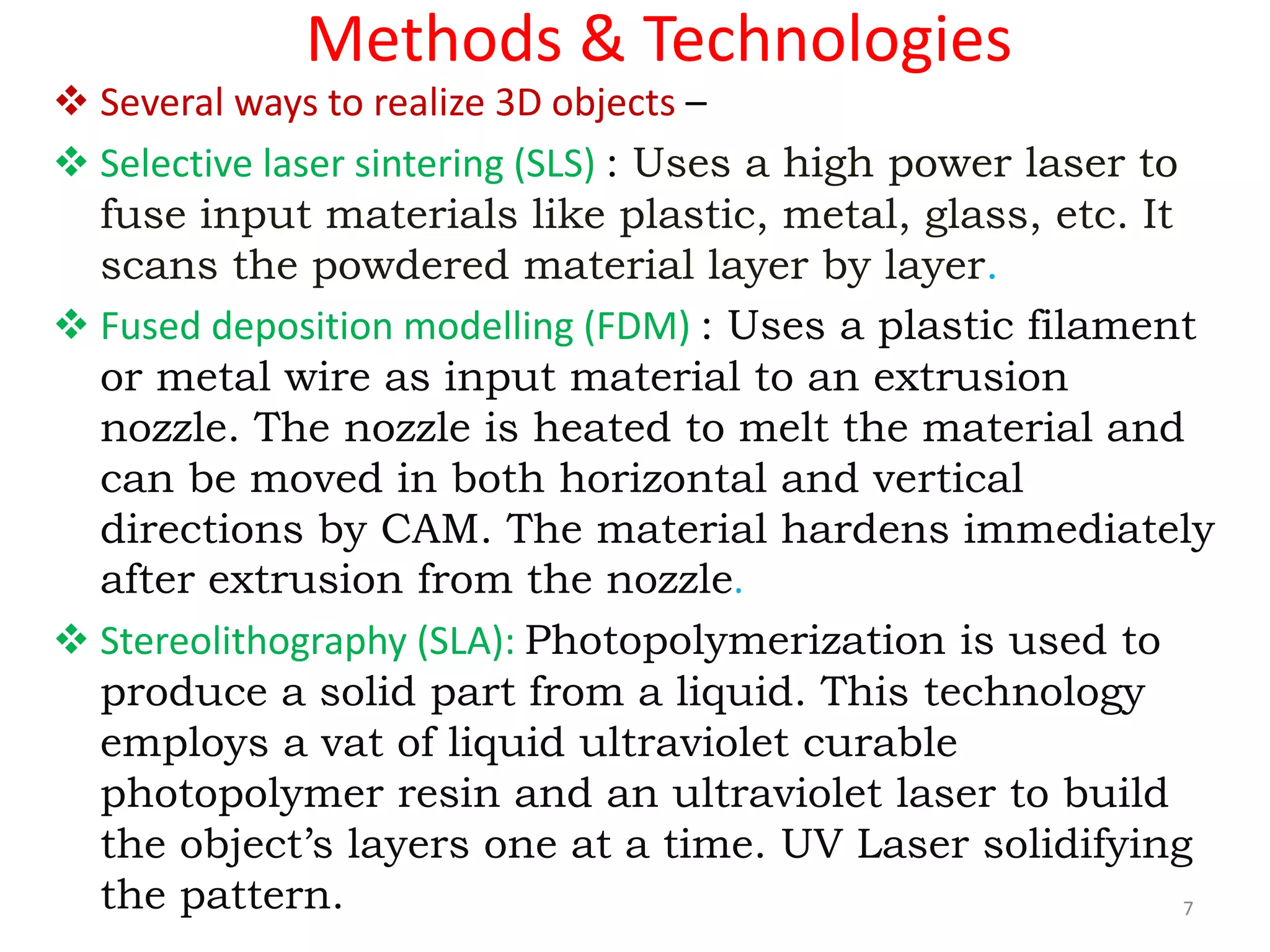 Methods & Technologies

❖ Several ways to realize 3D objects –

❖ Selective laser sintering (SLS) : Uses a high power laser to fuse input materials like plastic, metal, glass, etc. It scans the powdered material layer by layer.

❖ Fused deposition modelling (FDM) : Uses a plastic filament or metal wire as input material to an extrusion nozzle. The nozzle is heated to melt the material and can be moved in both horizontal and vertical directions by CAM. The material hardens immediately after extrusion from the nozzle.

❖ Stereolithography (SLA): Photopolymerization is used to produce a solid part from a liquid. This technology employs a vat of liquid ultraviolet curable photopolymer resin and an ultraviolet laser to build the object's layers one at a time. UV Laser solidifying the pattern.

7